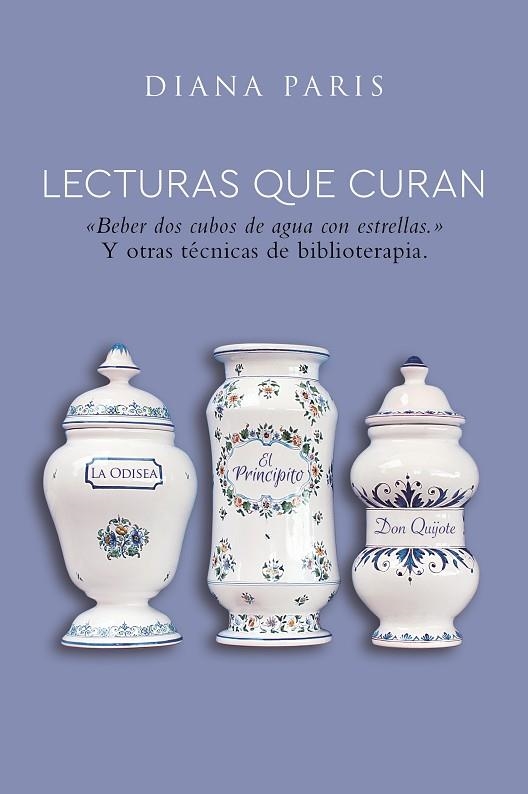 DIANA PARIS

LECTURAS QUE CURAN

«Beber dos cubos de agua con estrellas.»
Y otras técnicas de biblioterapia.

LA ODISEA

El Principito

Don Quijote